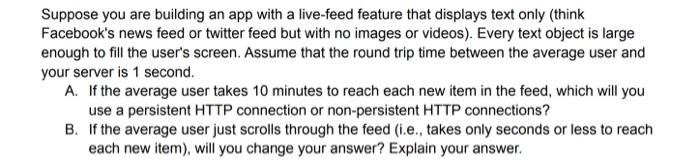 Suppose you are building an app with a live-feed feature that displays text only (think Facebook's news feed or twitter feed but with no images or videos). Every text object is large enough to fill the user's screen. Assume that the round trip time between the average user and your server is 1 second.

A. If the average user takes 10 minutes to reach each new item in the feed, which will you use a persistent HTTP connection or non-persistent HTTP connections?

B. If the average user just scrolls through the feed (i.e., takes only seconds or less to reach each new item), will you change your answer? Explain your answer.